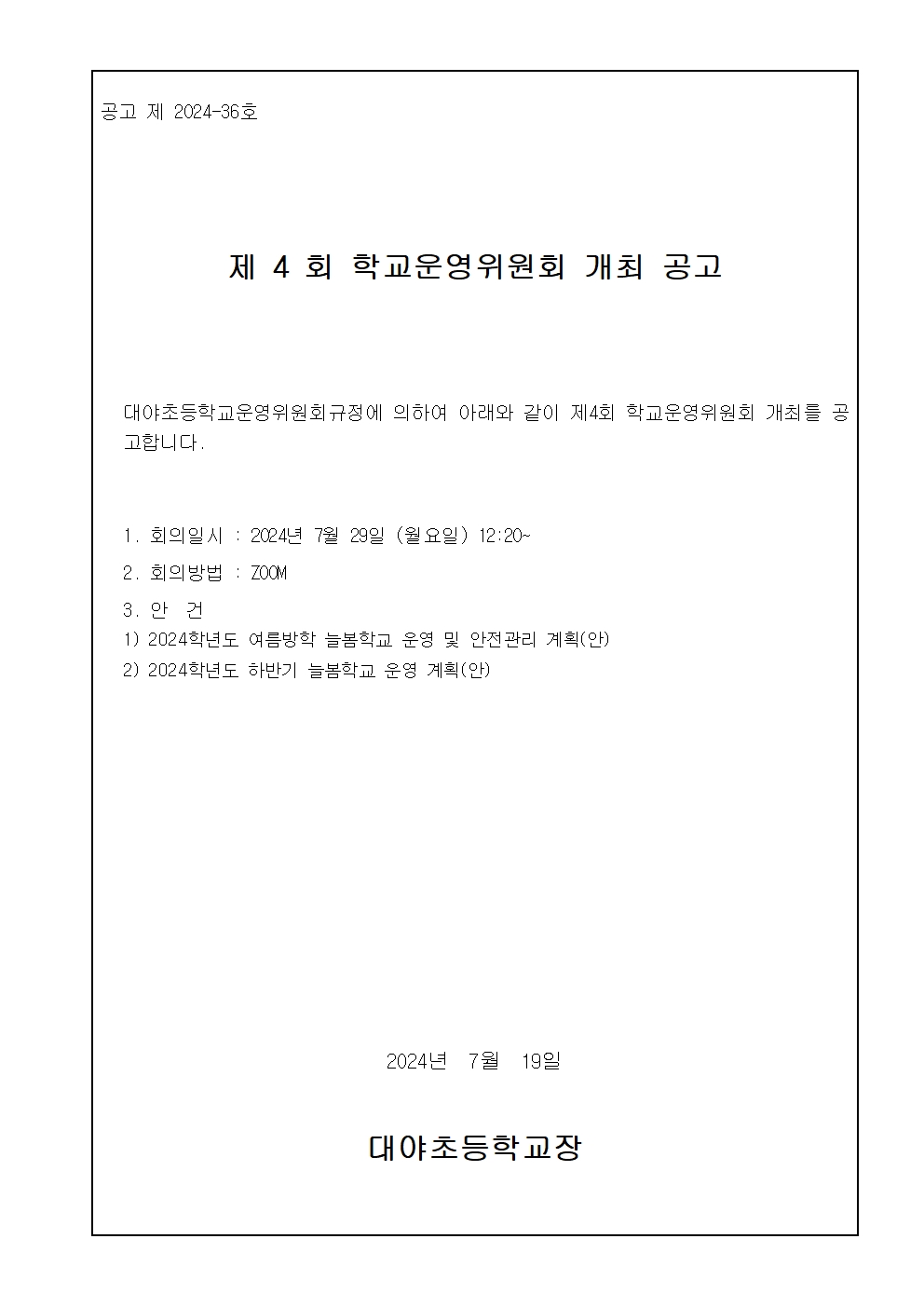 공고 제 2024-36호

제 4 회 학교운영위원회 개최 공고

대야초등학교운영위원회규정에 의하여 아래와 같이 제4회 학교운영위원회 개최를 공고합니다.

1. 회의일시 : 2024년 7월 29일 (월요일) 12:20~

2. 회의방법 : ZOOM

3. 안 건

1) 2024학년도 여름방학 늘봄학교 운영 및 안전관리 계획(안)

2) 2024학년도 하반기 늘봄학교 운영 계획(안)

2024년 7월 19일

대야초등학교장